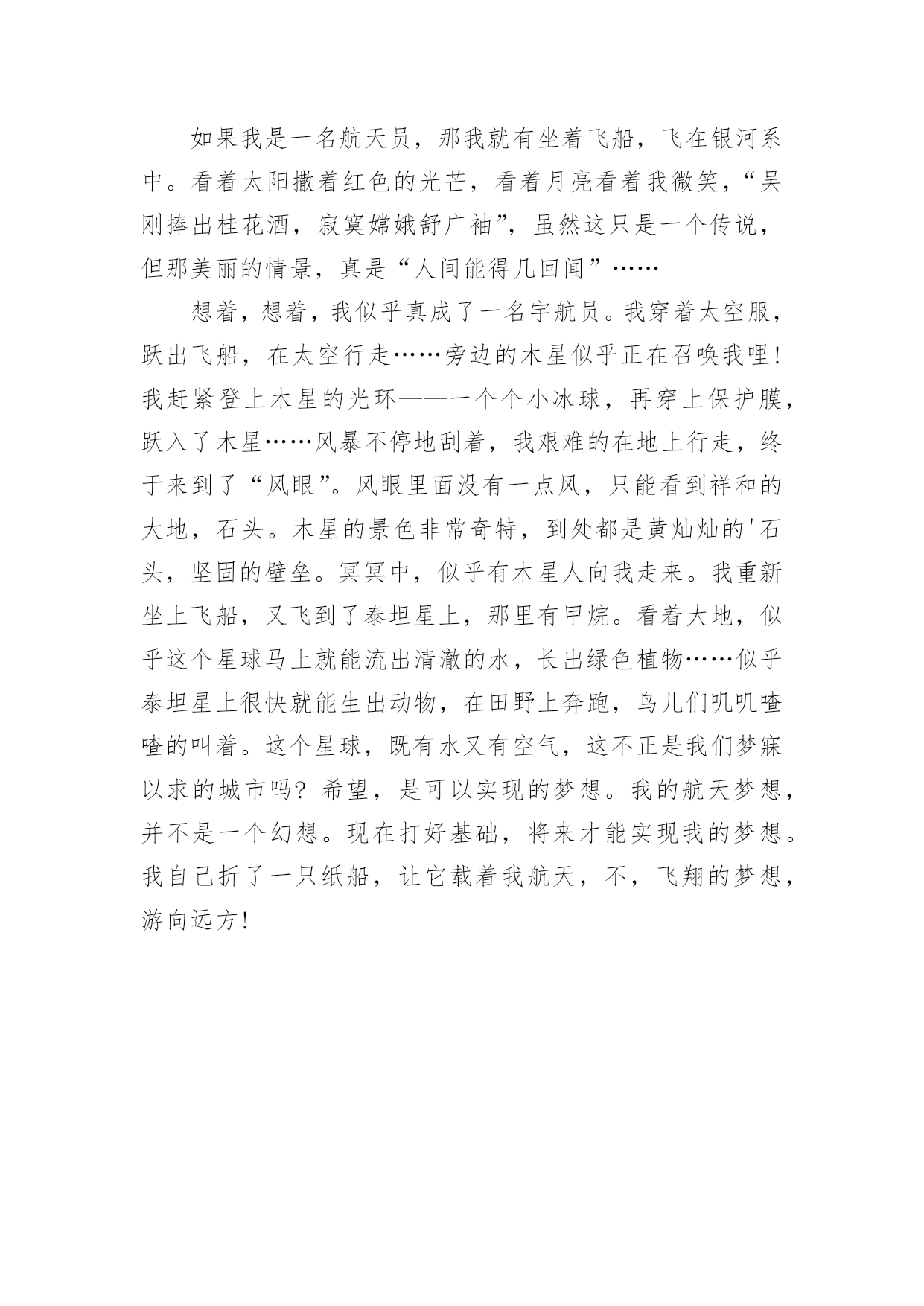 如果我是一名航天员，那我就有坐着飞船，飞在银河系中。看着太阳撒着红色的光芒，看着月亮看着我微笑，“吴刚捧出桂花酒，寂寞嫦娥舒广袖”，虽然这只是一个传说，但那美丽的情景，真是“人间能得几回闻”……

想着，想着，我似乎真成了一名宇航员。我穿着太空服，跃出飞船，在太空行走……旁边的木星似乎正在召唤我哩!我赶紧登上木星的光环——一个个小冰球，再穿上保护膜，跃入了木星……风暴不停地刮着，我艰难的在地上行走，终于来到了“风眼”。风眼里面没有一点风，只能看到祥和的大地，石头。木星的景色非常奇特，到处都是黄灿灿的'石头，坚固的壁垒。冥冥中，似乎有木星人向我走来。我重新坐上飞船，又飞到了泰坦星上，那里有甲烷。看着大地，似乎这个星球马上就能流出清澈的水，长出绿色植物……似乎泰坦星上很快就能生出动物，在田野上奔跑，鸟儿们叽叽喳喳的叫着。这个星球，既有水又有空气，这不正是我们梦寐以求的城市吗?希望，是可以实现的梦想。我的航天梦想，并不是一个幻想。现在打好基础，将来才能实现我的梦想。我自己折了一只纸船，让它载着我航天，不，飞翔的梦想，游向远方!